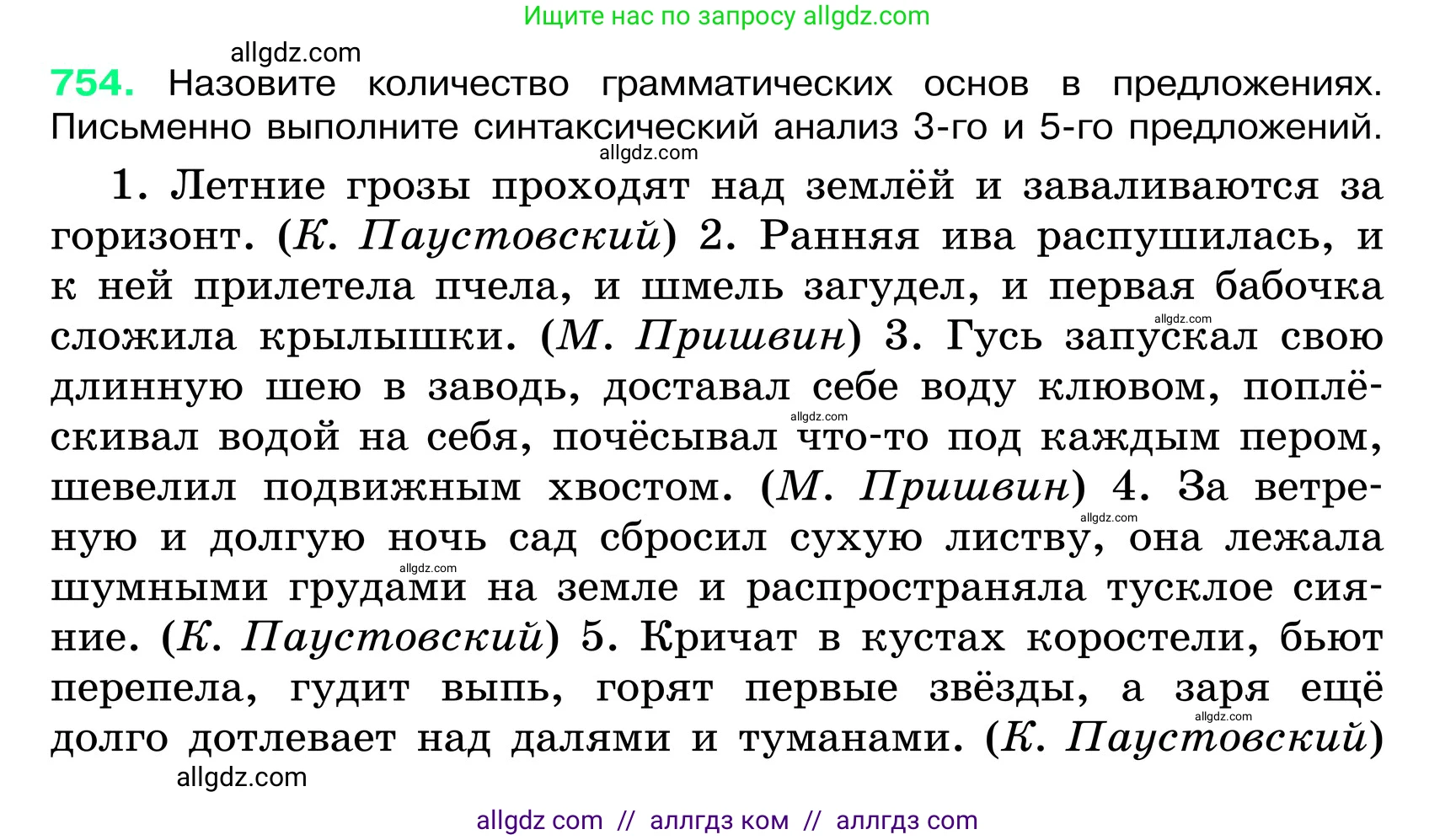 Ищите нас по запросу allgdz.com

allgdz.com

754. Назовите количество грамматических основ в предложениях. Письменно выполните синтаксический анализ 3-го и 5-го предложений.

allgdz.com

1. Летние грозы проходят над землёй и заваливаются за горизонт. (К. Паустовский) 2. Ранняя ива распушилась, и к ней прилетела пчела, и шмель загудел, и первая бабочка сложила крылышки. (М. Пришвин) 3. Гусь запускал свою длинную шею в заводь, доставал себе воду клювом, поплёскивал водой на себя, почёсывал что-то под каждым пером, шевелил подвижным хвостом. (М. Пришвин) 4. За ветреную и долгую ночь сад сбросил сухую листву, она лежала шумными грудами на земле и распространяла тусклое сияние. (К. Паустовский) 5. Кричат в кустах коростели, бьют перепела, гудит выпь, горят первые звёзды, а заря ещё долго дотлевает над далями и туманами. (К. Паустовский)

allgdz.com allgdz.com allgdz.com allgdz.com allgdz.com allgdz.com

allgdz.com

allgdz com // аллгдз ком // аллгдз com